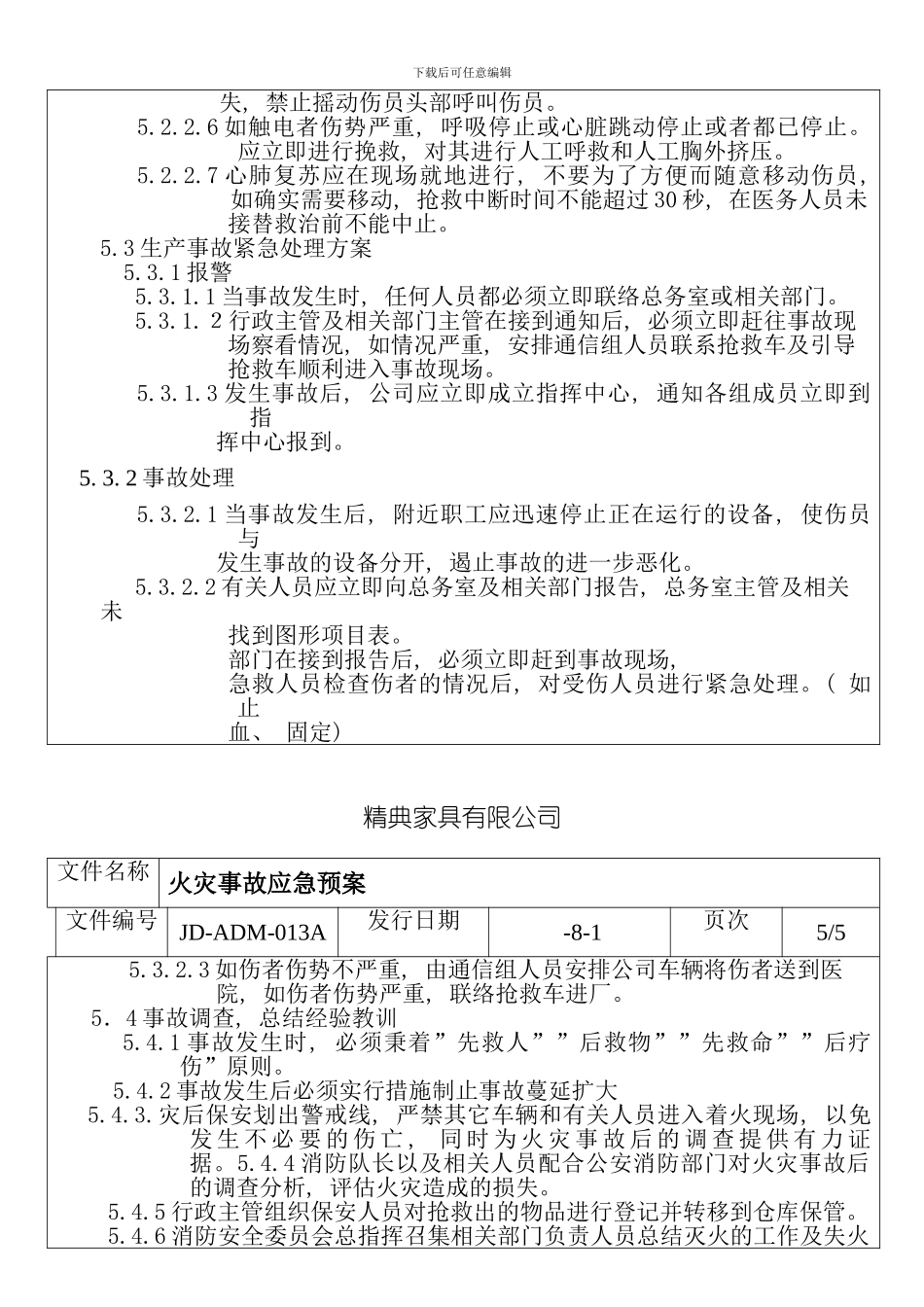 下载后可任意编辑

失，禁止摇动伤员头部呼叫伤员。

5.2.2.6 如触电者伤势严重，呼吸停止或心脏跳动停止或者都已停止。应立即进行挽救，对其进行人工呼救和人工胸外挤压。

5.2.2.7 心肺复苏应在现场就地进行，不要为了方便而随意移动伤员，如确实需要移动，抢救中断时间不能超过 30 秒，在医务人员未接替救治前不能中止。

5.3 生产事故紧急处理方案

5.3.1 报警

5.3.1.1 当事故发生时，任何人员都必须立即联络总务室或相关部门。

5.3.1. 2 行政主管及相关部门主管在接到通知后，必须立即赶往事故现场察看情况，如情况严重，安排通信组人员联系抢救车及引导抢救车顺利进入事故现场。

5.3.1.3 发生事故后，公司应立即成立指挥中心，通知各组成员立即到指

挥中心报到。

5.3.2 事故处理

5.3.2.1 当事故发生后，附近职工应迅速停止正在运行的设备，使伤员与

发生事故的设备分开，遏止事故的进一步恶化。

5.3.2.2 有关人员应立即向总务室及相关部门报告，总务室主管及相关未

找到图形项目表。

部门在接到报告后，必须立即赶到事故现场，

急救人员检查伤者的情况后，对受伤人员进行紧急处理。（如止

血、固定）

精典家具有限公司

| 文件名称 | 火灾事故应急预案 | | | | |
|---|---|---|---|---|---|
| 文件编号 | JD-ADM-013A | 发行日期 | -8-1 | 页次 | 5/5 |

5.3.2.3 如伤者伤势不严重，由通信组人员安排公司车辆将伤者送到医院，如伤者伤势严重，联络抢救车进厂。

5．4 事故调查，总结经验教训

5.4.1 事故发生时，必须秉着”先救人””后救物””先救命””后疗伤”原则。

5.4.2 事故发生后必须实行措施制止事故蔓延扩大

5.4.3. 灾后保安划出警戒线，严禁其它车辆和有关人员进入着火现场，以免发生不必要的伤亡，同时为火灾事故后的调查提供有力证据。5.4.4 消防队长以及相关人员配合公安消防部门对火灾事故后的调查分析，评估火灾造成的损失。

5.4.5 行政主管组织保安人员对抢救出的物品进行登记并转移到仓库保管。

5.4.6 消防安全委员会总指挥召集相关部门负责人员总结灭火的工作及失火